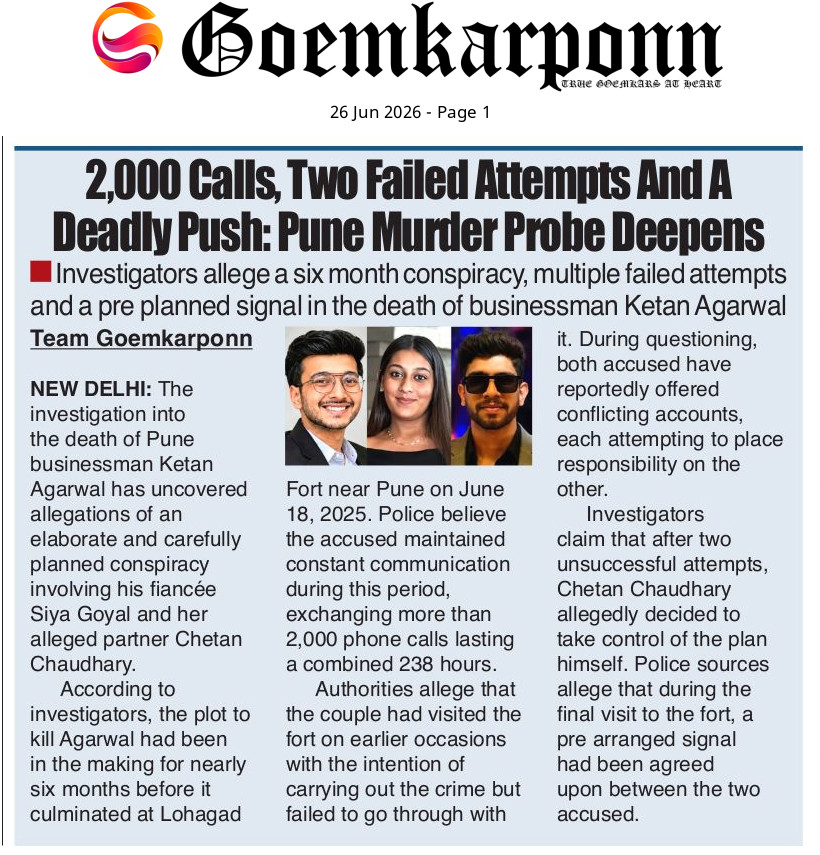 Goemkarponn

TRUE GOEMKARS AT HEART

26 Jun 2026 - Page 1

2,000 Calls, Two Failed Attempts And A Deadly Push: Pune Murder Probe Deepens

Investigators allege a six month conspiracy, multiple failed attempts and a pre planned signal in the death of businessman Ketan Agarwal

Team Goemkarponn

NEW DELHI: The investigation into the death of Pune businessman Ketan Agarwal has uncovered allegations of an elaborate and carefully planned conspiracy involving his fiancée Siya Goyal and her alleged partner Chetan Chaudhary.

According to investigators, the plot to kill Agarwal had been in the making for nearly six months before it culminated at Lohagad Fort near Pune on June 18, 2025. Police believe the accused maintained constant communication during this period, exchanging more than 2,000 phone calls lasting a combined 238 hours.

Authorities allege that the couple had visited the fort on earlier occasions with the intention of carrying out the crime but failed to go through with it. During questioning, both accused have reportedly offered conflicting accounts, each attempting to place responsibility on the other.

Investigators claim that after two unsuccessful attempts, Chetan Chaudhary allegedly decided to take control of the plan himself. Police sources allege that during the final visit to the fort, a pre arranged signal had been agreed upon between the two accused.